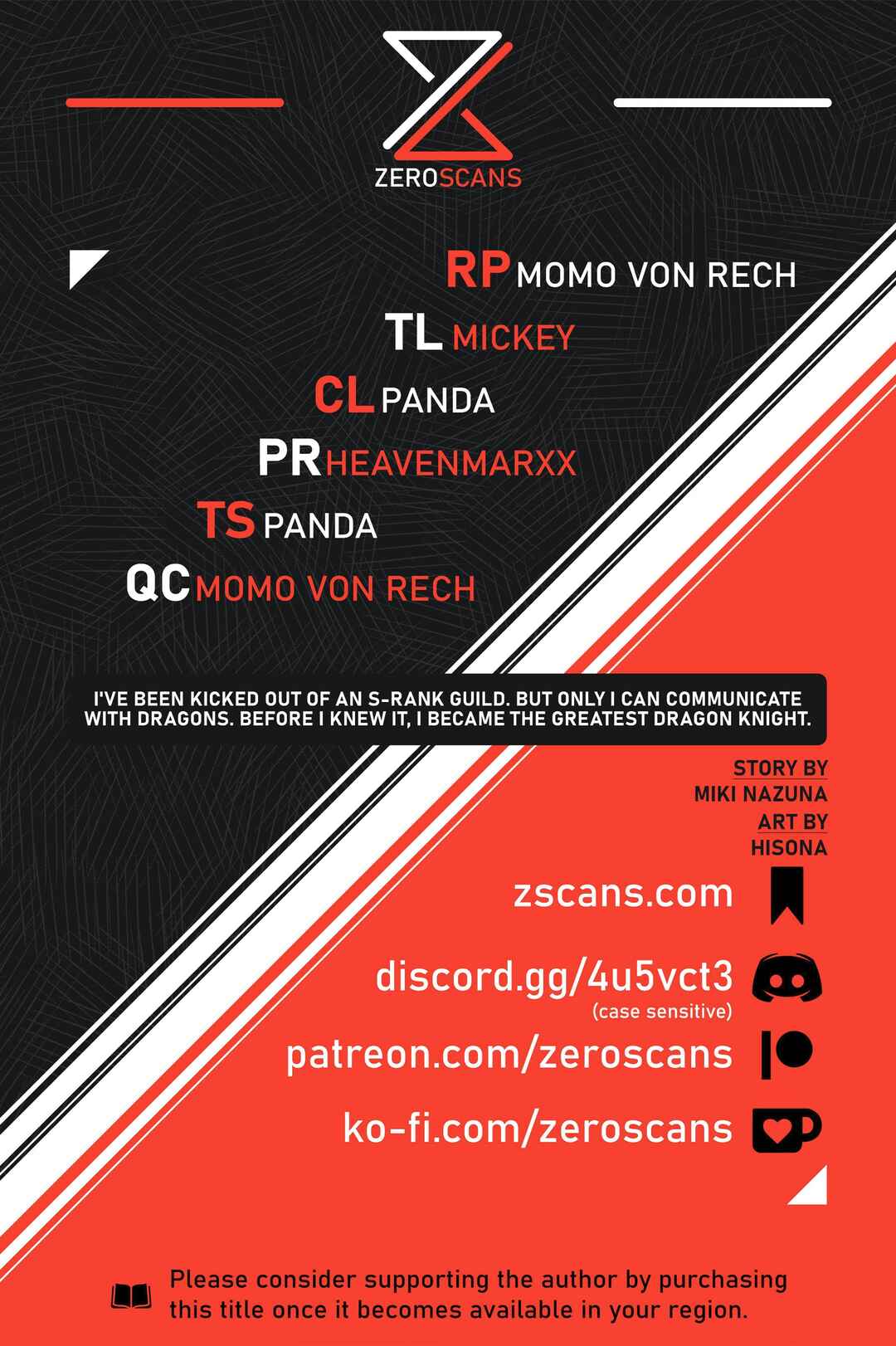 ZEROSCANS

RP MOMO VON RECH

TL MICKEY

CL PANDA

PR HEAVENMARXX

TS PANDA

QC MOMO VON RECH

I'VE BEEN KICKED OUT OF AN S-RANK GUILD. BUT ONLY I CAN COMMUNICATE WITH DRAGONS. BEFORE I KNEW IT, I BECAME THE GREATEST DRAGON KNIGHT.

STORY BY
MIKI NAZUNA
ART BY
HISONA

zscans.com

discord.gg/4u5vct3
(case sensitive)

patreon.com/zeroscans

ko-fi.com/zeroscans

Please consider supporting the author by purchasing this title once it becomes available in your region.